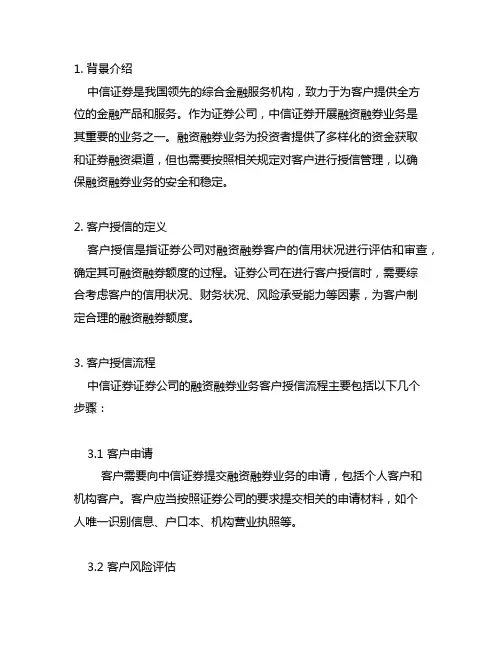 1. 背景介绍

中信证券是我国领先的综合金融服务机构，致力于为客户提供全方位的金融产品和服务。作为证券公司，中信证券开展融资融券业务是其重要的业务之一。融资融券业务为投资者提供了多样化的资金获取和证券融资渠道，但也需要按照相关规定对客户进行授信管理，以确保融资融券业务的安全和稳定。

2. 客户授信的定义

客户授信是指证券公司对融资融券客户的信用状况进行评估和审查，确定其可融资融券额度的过程。证券公司在进行客户授信时，需要综合考虑客户的信用状况、财务状况、风险承受能力等因素，为客户制定合理的融资融券额度。

3. 客户授信流程

中信证券证券公司的融资融券业务客户授信流程主要包括以下几个步骤：

3.1 客户申请

客户需要向中信证券提交融资融券业务的申请，包括个人客户和机构客户。客户应当按照证券公司的要求提交相关的申请材料，如个人唯一识别信息、户口本、机构营业执照等。

3.2 客户风险评估